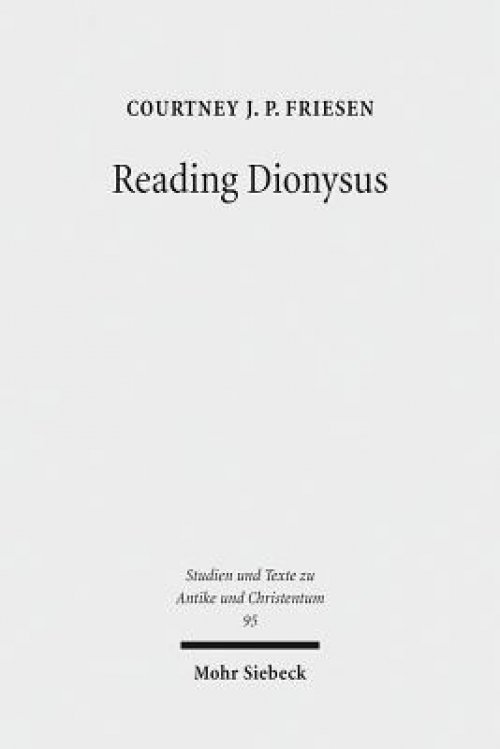 COURTNEY J. P. FRIESEN

Reading Dionysus

Studien und Texte zu Antike und Christentum 95

Mohr Siebeck